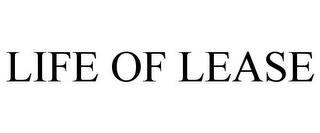 LIFE OF LEASE